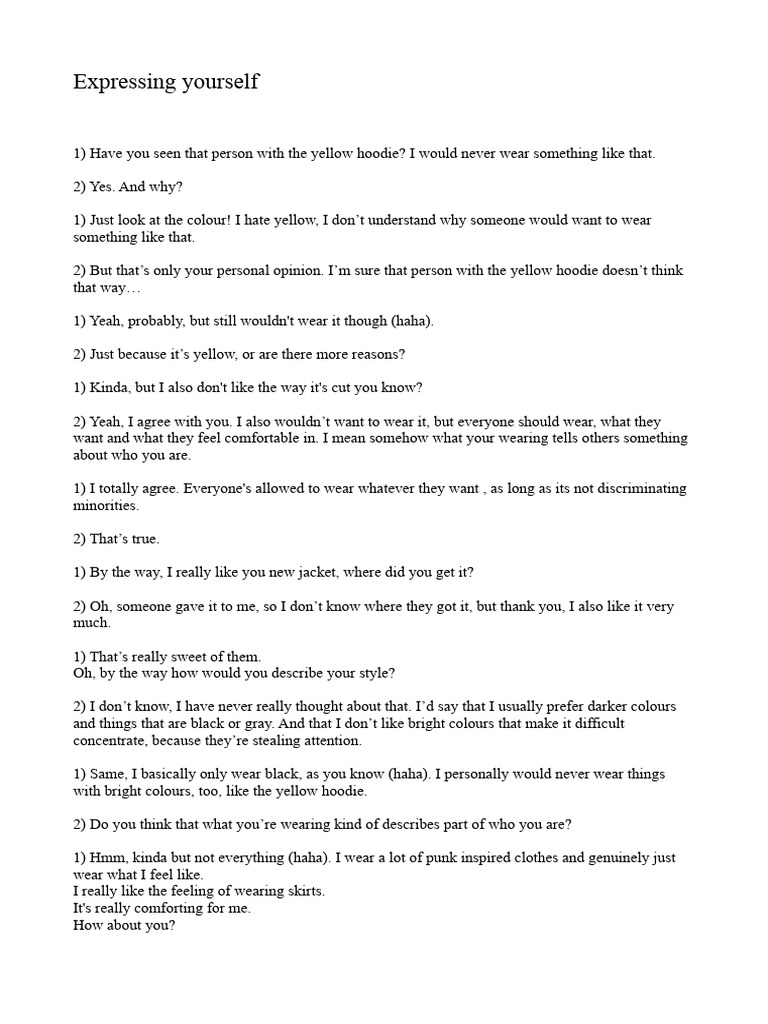 Expressing yourself

1) Have you seen that person with the yellow hoodie? I would never wear something like that.

2) Yes. And why?

1) Just look at the colour! I hate yellow, I don't understand why someone would want to wear something like that.

2) But that's only your personal opinion. I'm sure that person with the yellow hoodie doesn't think that way…

1) Yeah, probably, but still wouldn't wear it though (haha).

2) Just because it's yellow, or are there more reasons?

1) Kinda, but I also don't like the way it's cut you know?

2) Yeah, I agree with you. I also wouldn't want to wear it, but everyone should wear, what they want and what they feel comfortable in. I mean somehow what your wearing tells others something about who you are.

1) I totally agree. Everyone's allowed to wear whatever they want , as long as its not discriminating minorities.

2) That's true.

1) By the way, I really like you new jacket, where did you get it?

2) Oh, someone gave it to me, so I don't know where they got it, but thank you, I also like it very much.

1) That's really sweet of them.
Oh, by the way how would you describe your style?

2) I don't know, I have never really thought about that. I'd say that I usually prefer darker colours and things that are black or gray. And that I don't like bright colours that make it difficult concentrate, because they're stealing attention.

1) Same, I basically only wear black, as you know (haha). I personally would never wear things with bright colours, too, like the yellow hoodie.

2) Do you think that what you're wearing kind of describes part of who you are?

1) Hmm, kinda but not everything (haha). I wear a lot of punk inspired clothes and genuinely just wear what I feel like.
I really like the feeling of wearing skirts.
It's really comforting for me.
How about you?